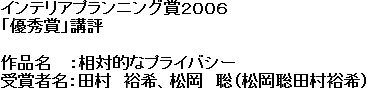 インテリアプランニング賞2006
「優秀賞」講評

作品名　：相対的なプライバシー
受賞者名：田村　裕希、松岡　聡（松岡聡田村裕希）